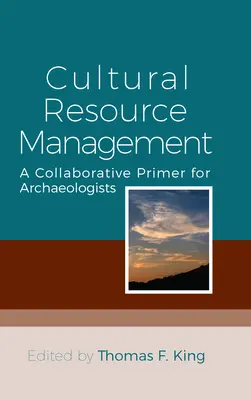 Cultural Resource Management

A Collaborative Primer for Archaeologists

Edited by Thomas F. King